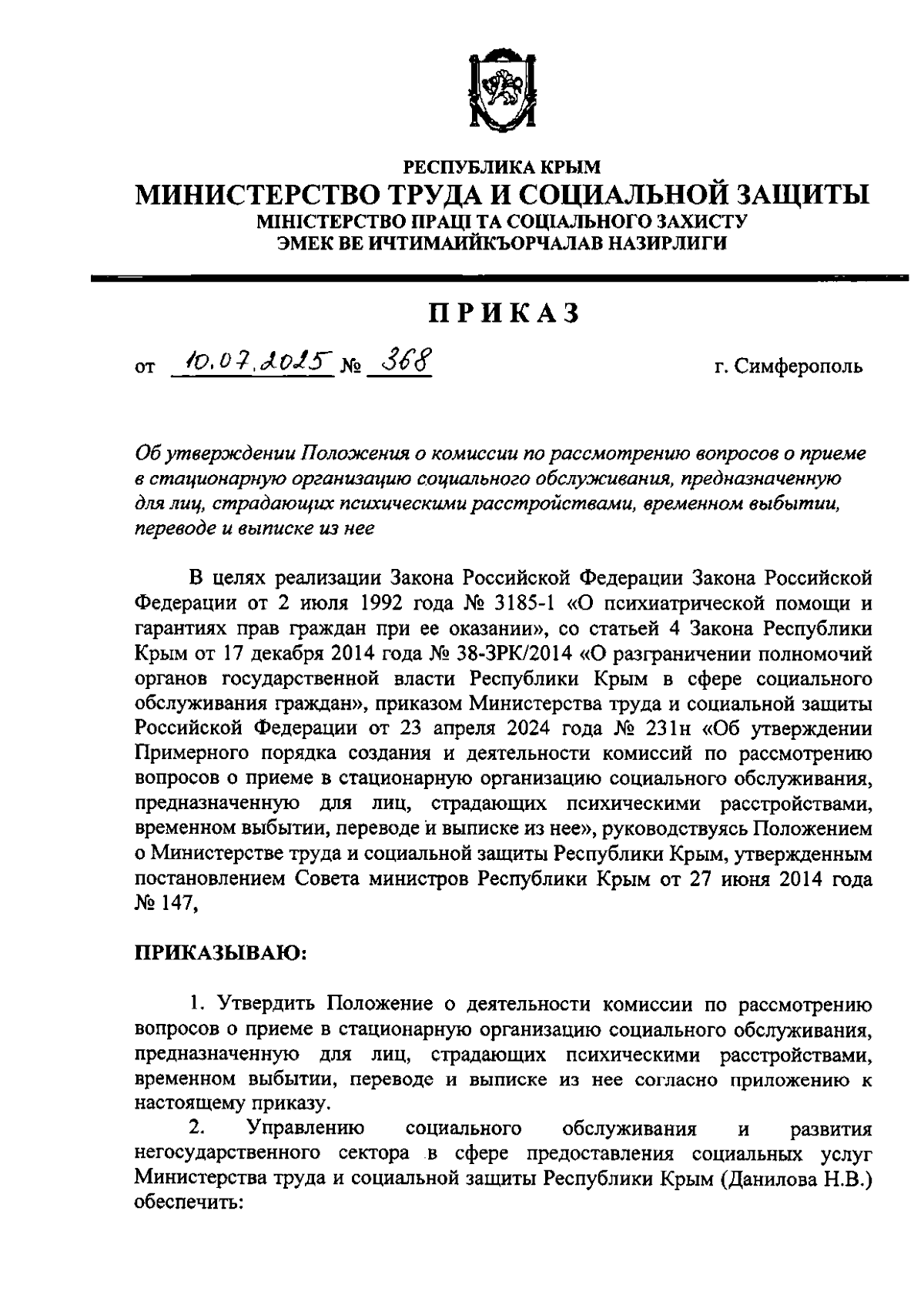 РЕСПУБЛИКА КРЫМ
МИНИСТЕРСТВО ТРУДА И СОЦИАЛЬНОЙ ЗАЩИТЫ
МІНІСТЕРСТВО ПРАЦІ ТА СОЦІАЛЬНОГО ЗАХИСТУ
ЭМЕК ВЕ ИЧТИМАИЙКЪОРЧАЛАВ НАЗИРЛИГИ

ПРИКАЗ

от 10.07.2025 № 368 г. Симферополь

Об утверждении Положения о комиссии по рассмотрению вопросов о приеме в стационарную организацию социального обслуживания, предназначенную для лиц, страдающих психическими расстройствами, временном выбытии, переводе и выписке из нее

В целях реализации Закона Российской Федерации Закона Российской Федерации от 2 июля 1992 года № 3185-1 «О психиатрической помощи и гарантиях прав граждан при ее оказании», со статьей 4 Закона Республики Крым от 17 декабря 2014 года № 38-ЗРК/2014 «О разграничении полномочий органов государственной власти Республики Крым в сфере социального обслуживания граждан», приказом Министерства труда и социальной защиты Российской Федерации от 23 апреля 2024 года № 231н «Об утверждении Примерного порядка создания и деятельности комиссий по рассмотрению вопросов о приеме в стационарную организацию социального обслуживания, предназначенную для лиц, страдающих психическими расстройствами, временном выбытии, переводе и выписке из нее», руководствуясь Положением о Министерстве труда и социальной защиты Республики Крым, утвержденным постановлением Совета министров Республики Крым от 27 июня 2014 года № 147,

ПРИКАЗЫВАЮ:

1. Утвердить Положение о деятельности комиссии по рассмотрению вопросов о приеме в стационарную организацию социального обслуживания, предназначенную для лиц, страдающих психическими расстройствами, временном выбытии, переводе и выписке из нее согласно приложению к настоящему приказу.
2. Управлению социального обслуживания и развития негосударственного сектора в сфере предоставления социальных услуг Министерства труда и социальной защиты Республики Крым (Данилова Н.В.) обеспечить: